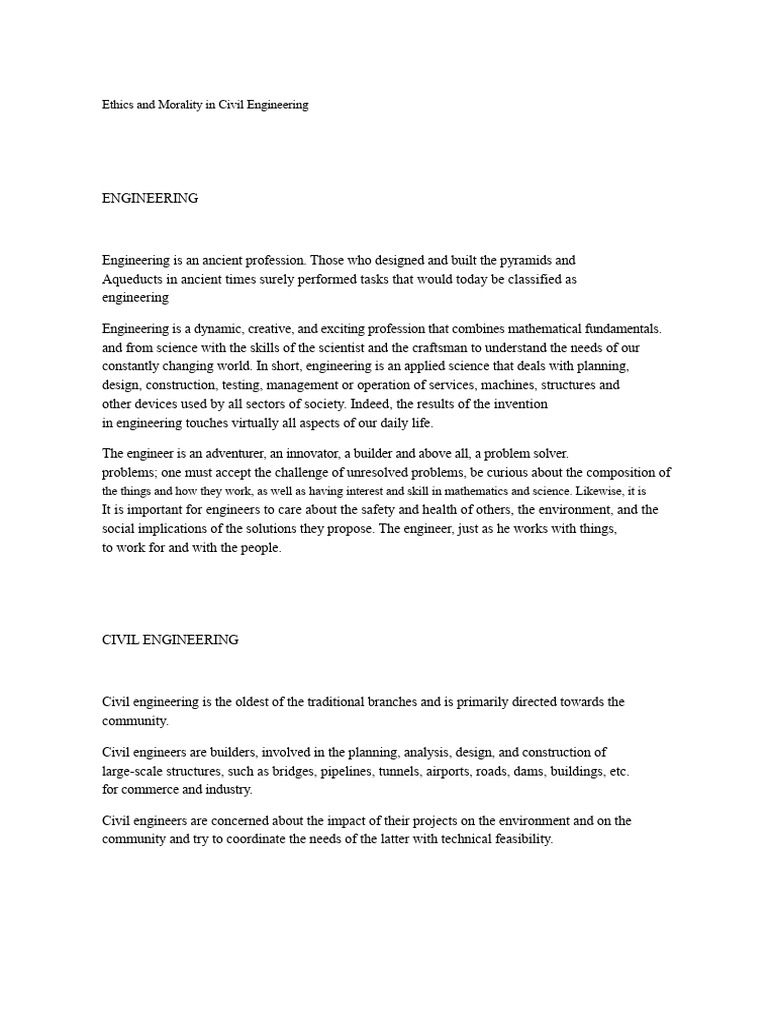 Ethics and Morality in Civil Engineering

ENGINEERING

Engineering is an ancient profession. Those who designed and built the pyramids and Aqueducts in ancient times surely performed tasks that would today be classified as engineering

Engineering is a dynamic, creative, and exciting profession that combines mathematical fundamentals. and from science with the skills of the scientist and the craftsman to understand the needs of our constantly changing world. In short, engineering is an applied science that deals with planning, design, construction, testing, management or operation of services, machines, structures and other devices used by all sectors of society. Indeed, the results of the invention in engineering touches virtually all aspects of our daily life.

The engineer is an adventurer, an innovator, a builder and above all, a problem solver. problems; one must accept the challenge of unresolved problems, be curious about the composition of the things and how they work, as well as having interest and skill in mathematics and science. Likewise, it is It is important for engineers to care about the safety and health of others, the environment, and the social implications of the solutions they propose. The engineer, just as he works with things, to work for and with the people.

CIVIL ENGINEERING

Civil engineering is the oldest of the traditional branches and is primarily directed towards the community.

Civil engineers are builders, involved in the planning, analysis, design, and construction of large-scale structures, such as bridges, pipelines, tunnels, airports, roads, dams, buildings, etc. for commerce and industry.

Civil engineers are concerned about the impact of their projects on the environment and on the community and try to coordinate the needs of the latter with technical feasibility.